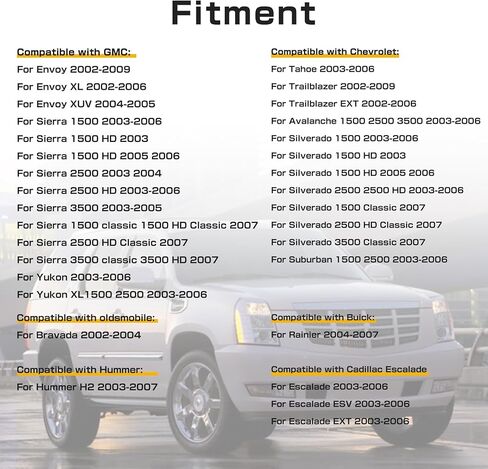 Fitment

Compatible with GMC:
For Envoy 2002-2009
For Envoy XL 2002-2006
For Envoy XUV 2004-2005
For Sierra 1500 2003-2006
For Sierra 1500 HD 2003
For Sierra 1500 HD 2005 2006
For Sierra 2500 2003 2004
For Sierra 2500 HD 2003-2006
For Sierra 3500 2003-2005
For Sierra 1500 classic 1500 HD Classic 2007
For Sierra 2500 HD Classic 2007
For Sierra 3500 classic 3500 HD 2007
For Yukon 2003-2006
For Yukon XL1500 2500 2003-2006

Compatible with oldsmobile:
For Bravada 2002-2004

Compatible with Hummer:
For Hummer H2 2003-2007

Compatible with Chevrolet:
For Tahoe 2003-2006
For Trailblazer 2002-2009
For Trailblazer EXT 2002-2006
For Avalanche 1500 2500 3500 2003-2006
For Silverado 1500 2003-2006
For Silverado 1500 HD 2003
For Silverado 1500 HD 2005 2006
For Silverado 2500 2500 HD 2003-2006
For Silverado 1500 Classic 2007
For Silverado 2500 HD Classic 2007
For Silverado 3500 Classic 2007
For Suburban 1500 2500 2003-2006

Compatible with Buick:
For Rainier 2004-2007

Compatible with Cadillac Escalade
For Escalade 2003-2006
For Escalade ESV 2003-2006
For Escalade EXT 2003-2006